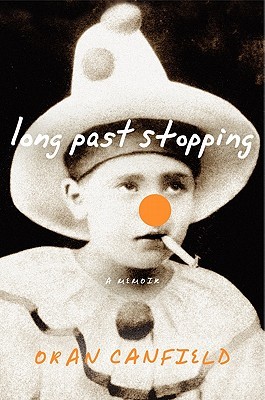 long past stopping

A MEMOIR

ORAN CANFIELD